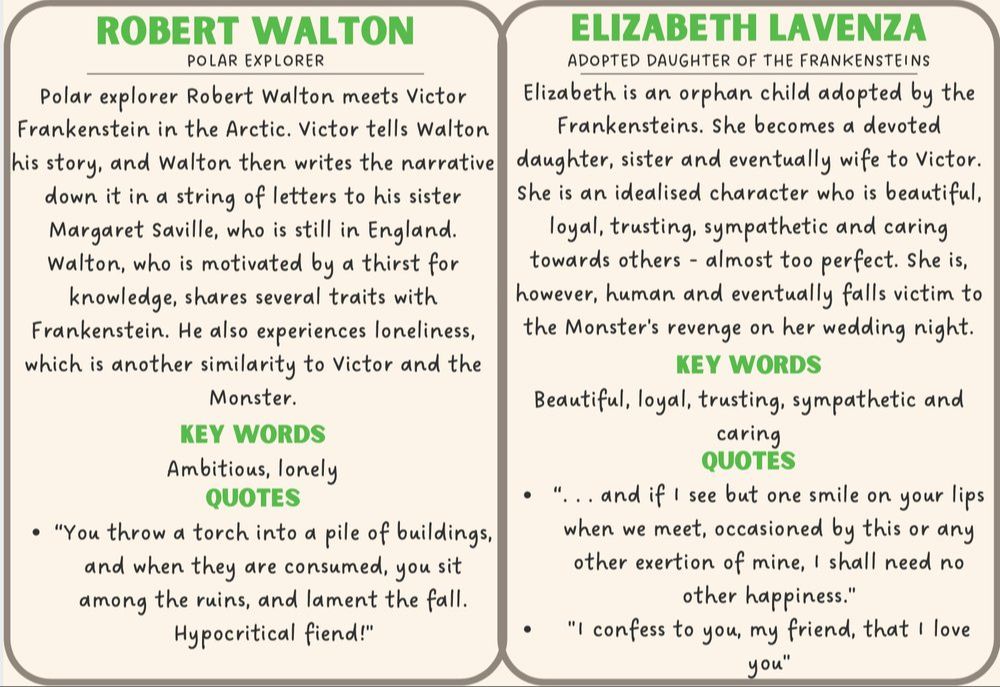 ROBERT WALTON
POLAR EXPLORER

Polar explorer Robert Walton meets Victor Frankenstein in the Arctic. Victor tells Walton his story, and Walton then writes the narrative down it in a string of letters to his sister Margaret Saville, who is still in England. Walton, who is motivated by a thirst for knowledge, shares several traits with Frankenstein. He also experiences loneliness, which is another similarity to Victor and the Monster.

KEY WORDS

Ambitious, lonely

QUOTES

• "You throw a torch into a pile of buildings, and when they are consumed, you sit among the ruins, and lament the fall. Hypocritical fiend!"

ELIZABETH LAVENZA
ADOPTED DAUGHTER OF THE FRANKENSTEINS

Elizabeth is an orphan child adopted by the Frankensteins. She becomes a devoted daughter, sister and eventually wife to Victor. She is an idealised character who is beautiful, loyal, trusting, sympathetic and caring towards others - almost too perfect. She is, however, human and eventually falls victim to the Monster's revenge on her wedding night.

KEY WORDS

Beautiful, loyal, trusting, sympathetic and caring

QUOTES

• ". . . and if I see but one smile on your lips when we meet, occasioned by this or any other exertion of mine, I shall need no other happiness."
• "I confess to you, my friend, that I love you"